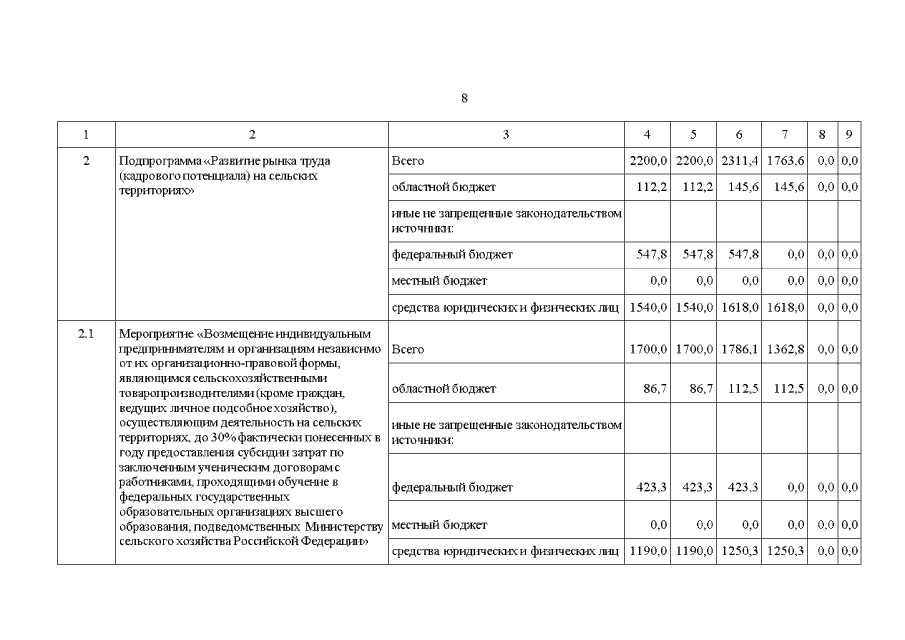 8

| 1 | 2 | 3 | 4 | 5 | 6 | 7 | 8 | 9 |
|---|---|---|---|---|---|---|---|---|
| 2 | Подпрограмма «Развитие рынка труда (кадрового потенциала) на сельских территориях» | Всего | 2200,0 | 2200,0 | 2311,4 | 1763,6 | 0,0 | 0,0 |
| | | областной бюджет | 112,2 | 112,2 | 145,6 | 145,6 | 0,0 | 0,0 |
| | | иные не запрещенные законодательством источники: | | | | | | |
| | | федеральный бюджет | 547,8 | 547,8 | 547,8 | 0,0 | 0,0 | 0,0 |
| | | местный бюджет | 0,0 | 0,0 | 0,0 | 0,0 | 0,0 | 0,0 |
| | | средства юридических и физических лиц | 1540,0 | 1540,0 | 1618,0 | 1618,0 | 0,0 | 0,0 |
| 2.1 | Мероприятие «Возмещение индивидуальным предпринимателям и организациям независимо от их организационно-правовой формы, являющимся сельскохозяйственными товаропроизводителями (кроме граждан, ведущих личное подсобное хозяйство), осуществляющим деятельность на сельских территориях, до 30% фактически понесенных в году предоставления субсидии затрат по заключенным ученическим договорам с работниками, проходящими обучение в федеральных государственных образовательных организациях высшего образования, подведомственных Министерству сельского хозяйства Российской Федерации» | Всего | 1700,0 | 1700,0 | 1786,1 | 1362,8 | 0,0 | 0,0 |
| | | областной бюджет | 86,7 | 86,7 | 112,5 | 112,5 | 0,0 | 0,0 |
| | | иные не запрещенные законодательством источники: | | | | | | |
| | | федеральный бюджет | 423,3 | 423,3 | 423,3 | 0,0 | 0,0 | 0,0 |
| | | местный бюджет | 0,0 | 0,0 | 0,0 | 0,0 | 0,0 | 0,0 |
| | | средства юридических и физических лиц | 1190,0 | 1190,0 | 1250,3 | 1250,3 | 0,0 | 0,0 |